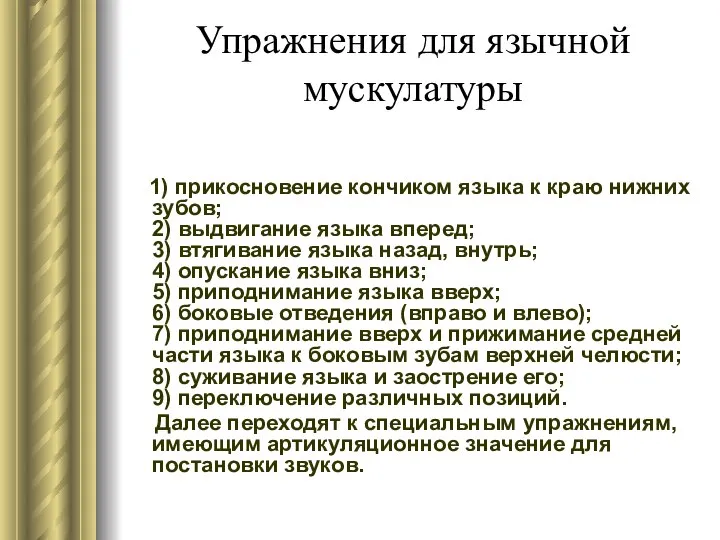 Упражнения для язычной мускулатуры

1) прикосновение кончиком языка к краю нижних зубов;
2) выдвигание языка вперед;
3) втягивание языка назад, внутрь;
4) опускание языка вниз;
5) приподнимание языка вверх;
6) боковые отведения (вправо и влево);
7) приподнимание вверх и прижимание средней части языка к боковым зубам верхней челюсти;
8) суживание языка и заострение его;
9) переключение различных позиций.

Далее переходят к специальным упражнениям, имеющим артикуляционное значение для постановки звуков.